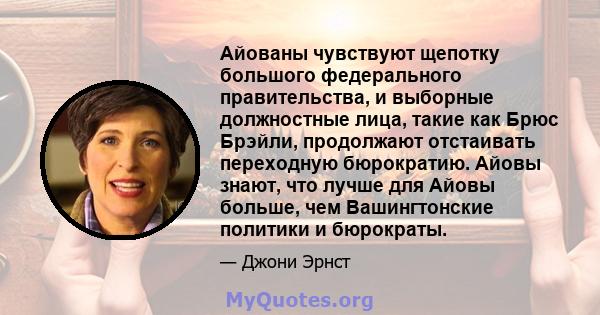 Айованы чувствуют щепотку большого федерального правительства, и выборные должностные лица, такие как Брюс Брэйли, продолжают отстаивать переходную бюрократию. Айовы знают, что лучше для Айовы больше, чем Вашингтонские политики и бюрократы.

— Джони Эрнст

MyQuotes.org